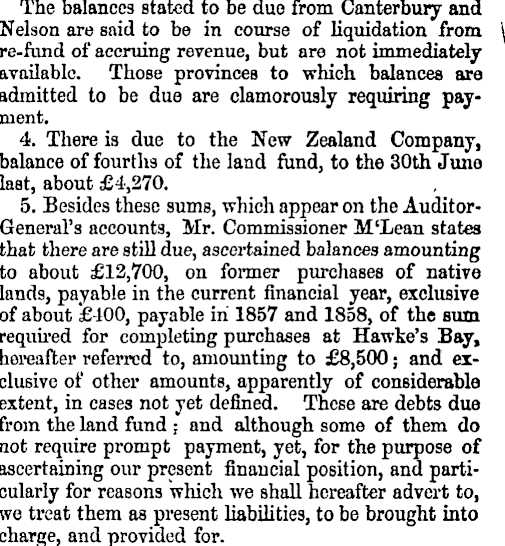 The balances stated to be due from Canterbury and Nelson are said to be in course of liquidation from re-fund of accruing revenue, but are not immediately available. Those provinces to which balances are admitted to be due are clamorously requiring payment.

4. There is due to the New Zealand Company, balance of fourths of the land fund, to the 30th June last, about £4,270.

5. Besides these sums, which appear on the Auditor-General's accounts, Mr. Commissioner M'Lean states that there are still due, ascertained balances amounting to about £12,700, on former purchases of native lands, payable in the current financial year, exclusive of about £400, payable in 1857 and 1858, of the sum required for completing purchases at Hawke's Bay, hereafter referred to, amounting to £8,500; and exclusive of other amounts, apparently of considerable extent, in cases not yet defined. These are debts due from the land fund; and although some of them do not require prompt payment, yet, for the purpose of ascertaining our present financial position, and particularly for reasons which we shall hereafter advert to, we treat them as present liabilities, to be brought into charge, and provided for.